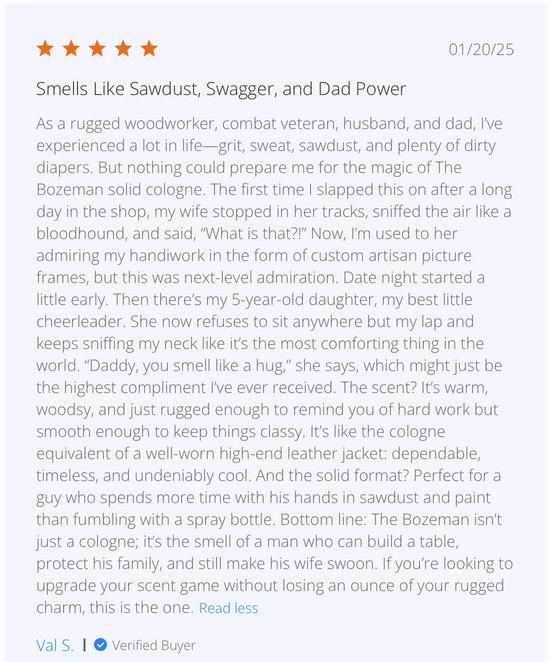 01/20/25

Smells Like Sawdust, Swagger, and Dad Power

As a rugged woodworker, combat veteran, husband, and dad, I've experienced a lot in life—grit, sweat, sawdust, and plenty of dirty diapers. But nothing could prepare me for the magic of The Bozeman solid cologne. The first time I slapped this on after a long day in the shop, my wife stopped in her tracks, sniffed the air like a bloodhound, and said, "What is that?!" Now, I'm used to her admiring my handiwork in the form of custom artisan picture frames, but this was next-level admiration. Date night started a little early. Then there's my 5-year-old daughter, my best little cheerleader. She now refuses to sit anywhere but my lap and keeps sniffing my neck like it's the most comforting thing in the world. "Daddy, you smell like a hug," she says, which might just be the highest compliment I've ever received. The scent? It's warm, woodsy, and just rugged enough to remind you of hard work but smooth enough to keep things classy. It's like the cologne equivalent of a well-worn high-end leather jacket: dependable, timeless, and undeniably cool. And the solid format? Perfect for a guy who spends more time with his hands in sawdust and paint than fumbling with a spray bottle. Bottom line: The Bozeman isn't just a cologne; it's the smell of a man who can build a table, protect his family, and still make his wife swoon. If you're looking to upgrade your scent game without losing an ounce of your rugged charm, this is the one. Read less

Val S. | Verified Buyer